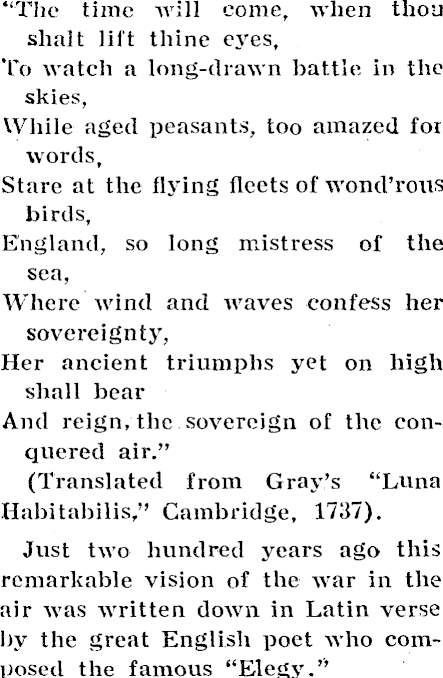 "The time will come, when thou shalt lift thine eyes,
To watch a long-drawn battle in the skies,
While aged peasants, too amazed for words,
Stare at the flying fleets of wond'rous birds,
England, so long mistress of the sea,
Where wind and waves confess her sovereignty,
Her ancient triumphs yet on high shall bear
And reign, the sovereign of the conquered air."
(Translated from Gray's "Luna Habitabilis," Cambridge, 1737).

Just two hundred years ago this remarkable vision of the war in the air was written down in Latin verse by the great English poet who composed the famous "Elegy."